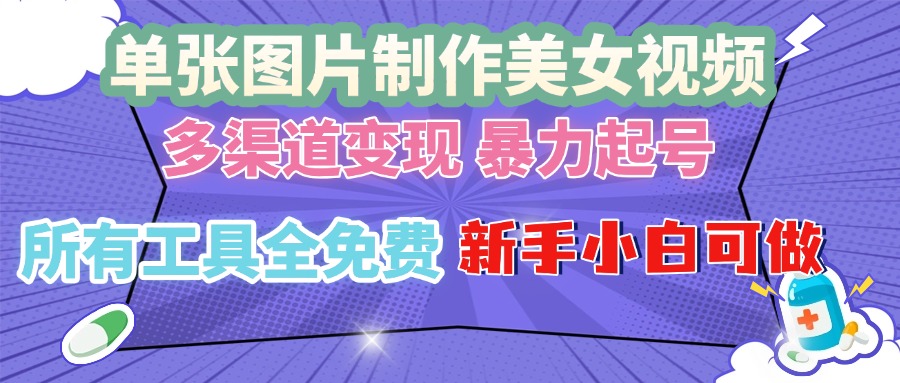 单张图片制作美女视频

多渠道变现 暴力起号

所有工具全免费 新手小白可做